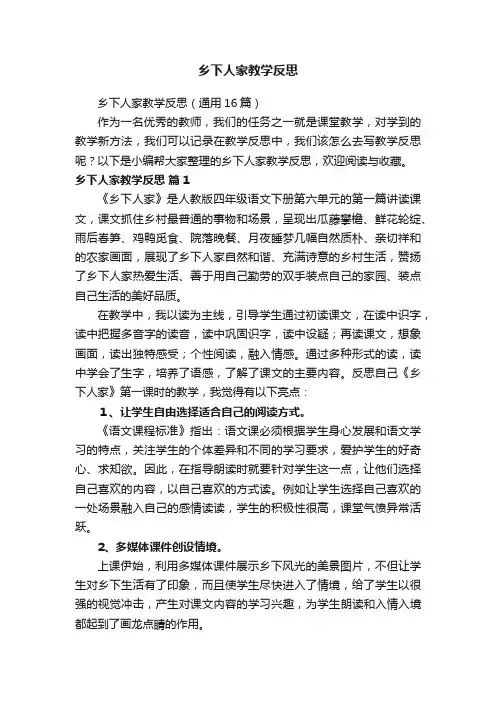 乡下人家教学反思

乡下人家教学反思（通用16篇）

作为一名优秀的教师，我们的任务之一就是课堂教学，对学到的教学新方法，我们可以记录在教学反思中，我们该怎么去写教学反思呢？以下是小编帮大家整理的乡下人家教学反思，欢迎阅读与收藏。

乡下人家教学反思 篇1

《乡下人家》是人教版四年级语文下册第六单元的第一篇讲读课文，课文抓住乡村最普通的事物和场景，呈现出瓜藤攀檐、鲜花轮绽、雨后春笋、鸡鸭觅食、院落晚餐、月夜睡梦几幅自然质朴、亲切祥和的农家画面，展现了乡下人家自然和谐、充满诗意的乡村生活，赞扬了乡下人家热爱生活、善于用自己勤劳的双手装点自己的家园、装点自己生活的美好品质。

在教学中，我以读为主线，引导学生通过初读课文，在读中识字，读中把握多音字的读音，读中巩固识字，读中设疑；再读课文，想象画面，读出独特感受；个性阅读，融入情感。通过多种形式的读，读中学会了生字，培养了语感，了解了课文的主要内容。反思自己《乡下人家》第一课时的教学，我觉得有以下亮点：

1、让学生自由选择适合自己的阅读方式。

《语文课程标准》指出：语文课必须根据学生身心发展和语文学习的特点，关注学生的个体差异和不同的学习要求，爱护学生的好奇心、求知欲。因此，在指导朗读时就要针对学生这一点，让他们选择自己喜欢的内容，以自己喜欢的方式读。例如让学生选择自己喜欢的一处场景融入自己的感情读读，学生的积极性很高，课堂气愤异常活跃。

2、多媒体课件创设情境。

上课伊始，利用多媒体课件展示乡下风光的美景图片，不但让学生对乡下生活有了印象，而且使学生尽快进入了情境，给了学生以很强的视觉冲击，产生对课文内容的学习兴趣，为学生朗读和入情入境都起到了画龙点睛的作用。